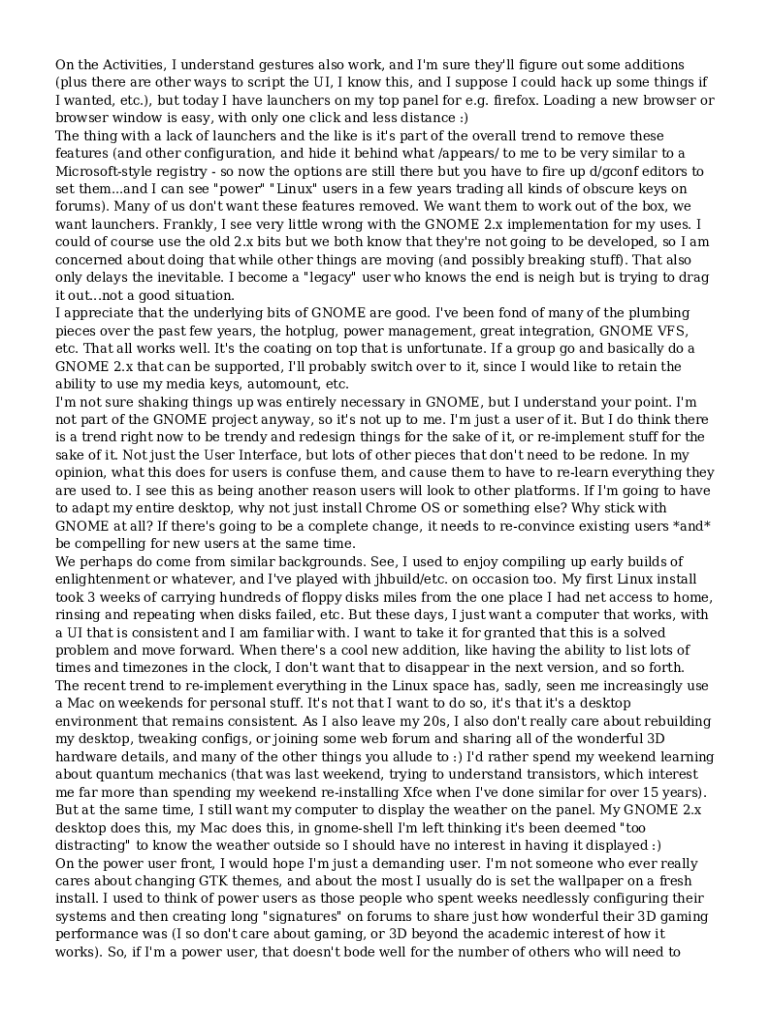 On the Activities, I understand gestures also work, and I'm sure they'll figure out some additions (plus there are other ways to script the UI, I know this, and I suppose I could hack up some things if I wanted, etc.), but today I have launchers on my top panel for e.g. firefox. Loading a new browser or browser window is easy, with only one click and less distance :)
The thing with a lack of launchers and the like is it's part of the overall trend to remove these features (and other configuration, and hide it behind what /appears/ to me to be very similar to a Microsoft-style registry - so now the options are still there but you have to fire up d/gconf editors to set them...and I can see "power" "Linux" users in a few years trading all kinds of obscure keys on forums). Many of us don't want these features removed. We want them to work out of the box, we want launchers. Frankly, I see very little wrong with the GNOME 2.x implementation for my uses. I could of course use the old 2.x bits but we both know that they're not going to be developed, so I am concerned about doing that while other things are moving (and possibly breaking stuff). That also only delays the inevitable. I become a "legacy" user who knows the end is neigh but is trying to drag it out...not a good situation.
I appreciate that the underlying bits of GNOME are good. I've been fond of many of the plumbing pieces over the past few years, the hotplug, power management, great integration, GNOME VFS, etc. That all works well. It's the coating on top that is unfortunate. If a group go and basically do a GNOME 2.x that can be supported, I'll probably switch over to it, since I would like to retain the ability to use my media keys, automount, etc.
I'm not sure shaking things up was entirely necessary in GNOME, but I understand your point. I'm not part of the GNOME project anyway, so it's not up to me. I'm just a user of it. But I do think there is a trend right now to be trendy and redesign things for the sake of it, or re-implement stuff for the sake of it. Not just the User Interface, but lots of other pieces that don't need to be redone. In my opinion, what this does for users is confuse them, and cause them to have to re-learn everything they are used to. I see this as being another reason users will look to other platforms. If I'm going to have to adapt my entire desktop, why not just install Chrome OS or something else? Why stick with GNOME at all? If there's going to be a complete change, it needs to re-convince existing users *and* be compelling for new users at the same time.
We perhaps do come from similar backgrounds. See, I used to enjoy compiling up early builds of enlightenment or whatever, and I've played with jhbuild/etc. on occasion too. My first Linux install took 3 weeks of carrying hundreds of floppy disks miles from the one place I had net access to home, rinsing and repeating when disks failed, etc. But these days, I just want a computer that works, with a UI that is consistent and I am familiar with. I want to take it for granted that this is a solved problem and move forward. When there's a cool new addition, like having the ability to list lots of times and timezones in the clock, I don't want that to disappear in the next version, and so forth.
The recent trend to re-implement everything in the Linux space has, sadly, seen me increasingly use a Mac on weekends for personal stuff. It's not that I want to do so, it's that it's a desktop environment that remains consistent. As I also leave my 20s, I also don't really care about rebuilding my desktop, tweaking configs, or joining some web forum and sharing all of the wonderful 3D hardware details, and many of the other things you allude to :) I'd rather spend my weekend learning about quantum mechanics (that was last weekend, trying to understand transistors, which interest me far more than spending my weekend re-installing Xfce when I've done similar for over 15 years). But at the same time, I still want my computer to display the weather on the panel. My GNOME 2.x desktop does this, my Mac does this, in gnome-shell I'm left thinking it's been deemed "too distracting" to know the weather outside so I should have no interest in having it displayed :)
On the power user front, I would hope I'm just a demanding user. I'm not someone who ever really cares about changing GTK themes, and about the most I usually do is set the wallpaper on a fresh install. I used to think of power users as those people who spent weeks needlessly configuring their systems and then creating long "signatures" on forums to share just how wonderful their 3D gaming performance was (I so don't care about gaming, or 3D beyond the academic interest of how it works). So, if I'm a power user, that doesn't bode well for the number of others who will need to